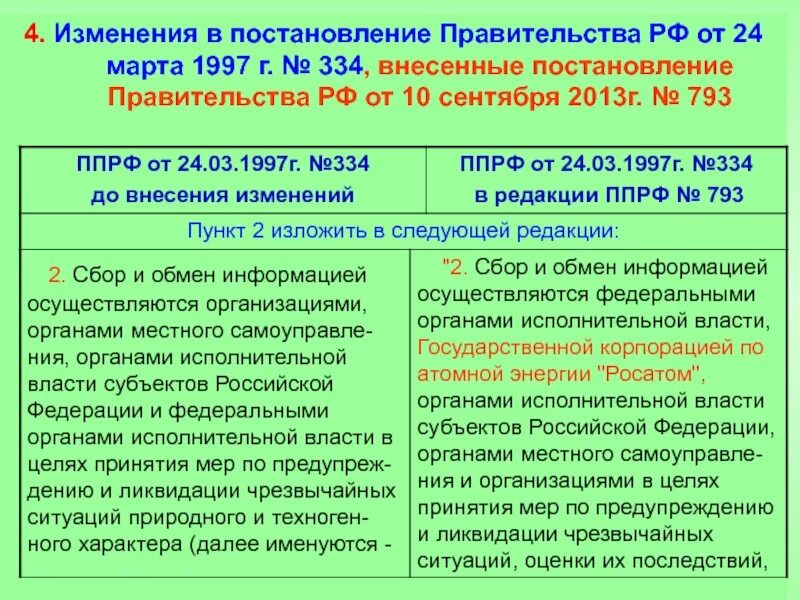 4. Изменения в постановление Правительства РФ от 24 марта 1997 г. № 334, внесенные постановление Правительства РФ от 10 сентября 2013г. № 793

| ППРФ от 24.03.1997г. №334 до внесения изменений | ППРФ от 24.03.1997г. №334 в редакции ППРФ № 793 |
|---|---|
| Пункт 2 изложить в следующей редакции: | |
| 2. Сбор и обмен информацией осуществляются организациями, органами местного самоуправления, органами исполнительной власти субъектов Российской Федерации и федеральными органами исполнительной власти в целях принятия мер по предупреждению и ликвидации чрезвычайных ситуаций природного и техногенного характера (далее именуются - | "2. Сбор и обмен информацией осуществляются федеральными органами исполнительной власти, Государственной корпорацией по атомной энергии "Росатом", органами исполнительной власти субъектов Российской Федерации, органами местного самоуправления и организациями в целях принятия мер по предупреждению и ликвидации чрезвычайных ситуаций, оценки их последствий, |